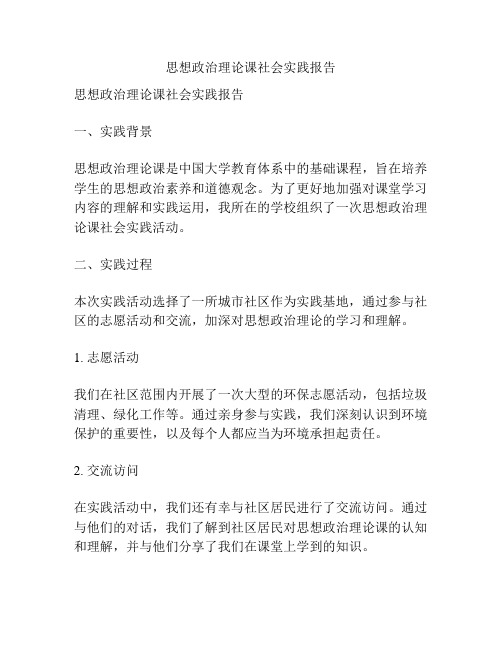 思想政治理论课社会实践报告

思想政治理论课社会实践报告

一、实践背景

思想政治理论课是中国大学教育体系中的基础课程，旨在培养学生的思想政治素养和道德观念。为了更好地加强对课堂学习内容的理解和实践运用，我所在的学校组织了一次思想政治理论课社会实践活动。

二、实践过程

本次实践活动选择了一所城市社区作为实践基地，通过参与社区的志愿活动和交流，加深对思想政治理论的学习和理解。

1. 志愿活动

我们在社区范围内开展了一次大型的环保志愿活动，包括垃圾清理、绿化工作等。通过亲身参与实践，我们深刻认识到环境保护的重要性，以及每个人都应当为环境承担起责任。

2. 交流访问

在实践活动中，我们还有幸与社区居民进行了交流访问。通过与他们的对话，我们了解到社区居民对思想政治理论课的认知和理解，并与他们分享了我们在课堂上学到的知识。